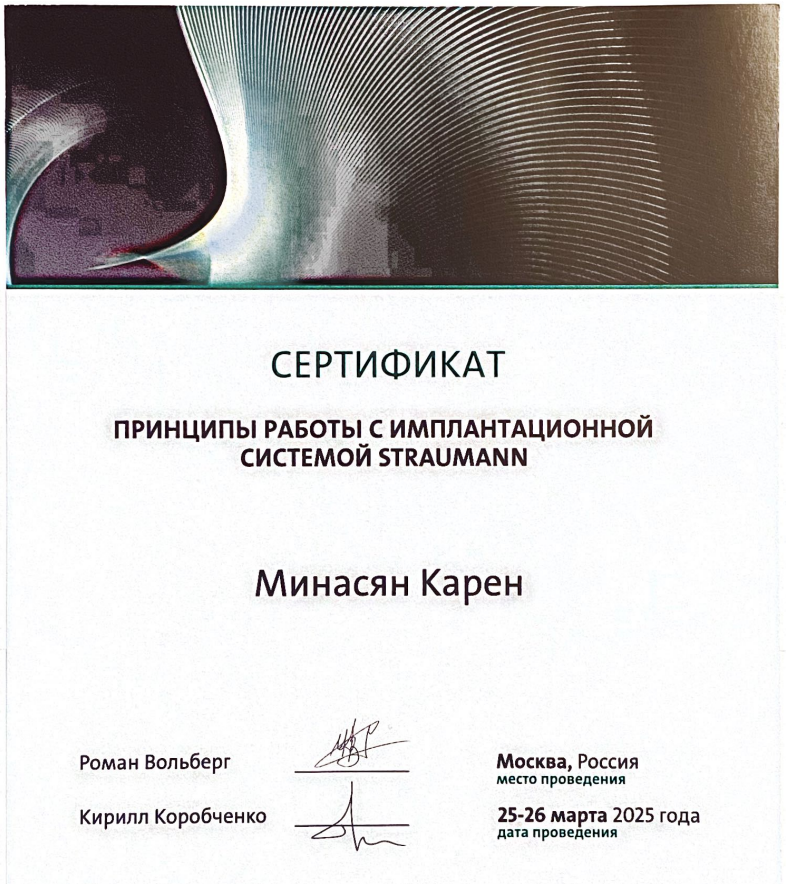 СЕРТИФИКАТ

ПРИНЦИПЫ РАБОТЫ С ИМПЛАНТАЦИОННОЙ СИСТЕМОЙ STRAUMANN

Минасян Карен

Роман Вольберг

Кирилл Коробченко

Москва, Россия
место проведения

25-26 марта 2025 года
дата проведения